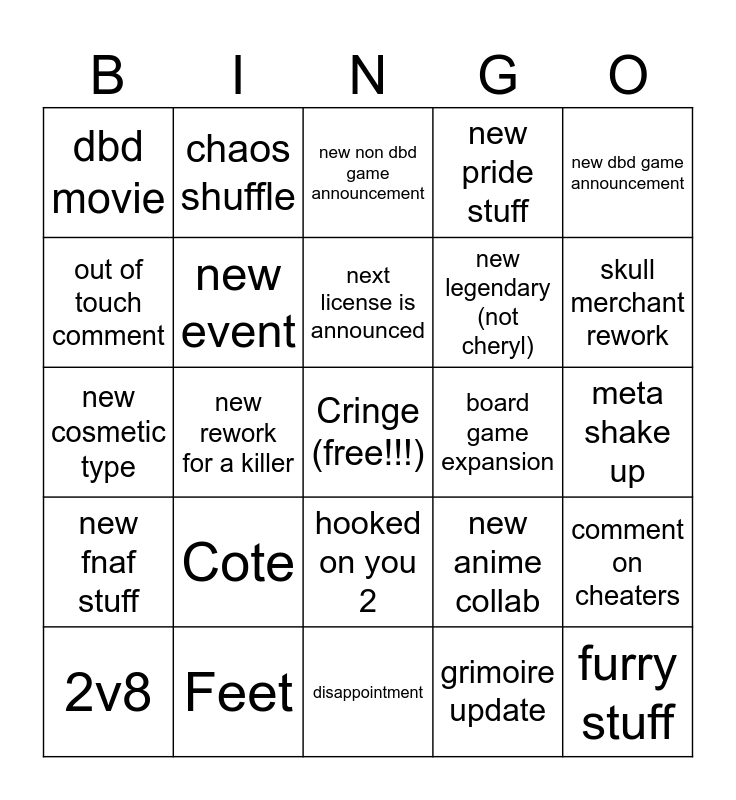 | B | I | N | G | O |
|---|---|---|---|---|
| dbd movie | chaos shuffle | new non dbd game announcement | new pride stuff | new dbd game announcement |
| out of touch comment | new event | next license is announced | new legendary (not cheryl) | skull merchant rework |
| new cosmetic type | new rework for a killer | Cringe (free!!!) | board game expansion | meta shake up |
| new fnaf stuff | Cote | hooked on you 2 | new anime collab | comment on cheaters |
| 2v8 | Feet | disappointment | grimoire update | furry stuff |